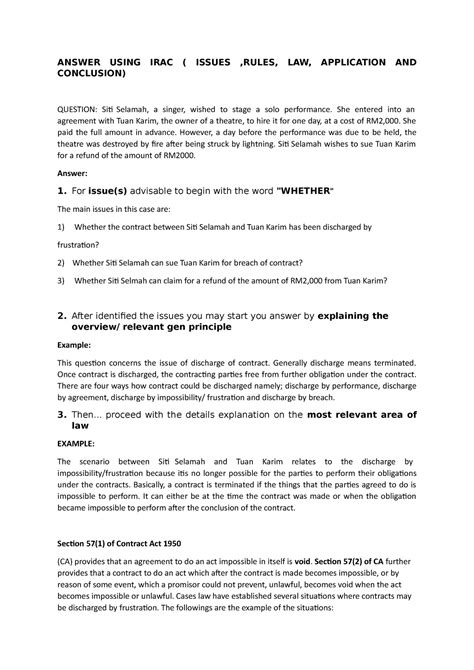 ANSWER USING IRAC ( ISSUES ,RULES, LAW, APPLICATION AND CONCLUSION)

QUESTION: Siti Selamah, a singer, wished to stage a solo performance. She entered into an agreement with Tuan Karim, the owner of a theatre, to hire it for one day, at a cost of RM2,000. She paid the full amount in advance. However, a day before the performance was due to be held, the theatre was destroyed by fire after being struck by lightning. Siti Selamah wishes to sue Tuan Karim for a refund of the amount of RM2000.

Answer:

1. For issue(s) advisable to begin with the word "WHETHER"

The main issues in this case are:

1) Whether the contract between Siti Selamah and Tuan Karim has been discharged by frustration?

2) Whether Siti Selamah can sue Tuan Karim for breach of contract?

3) Whether Siti Selmah can claim for a refund of the amount of RM2,000 from Tuan Karim?

2. After identified the issues you may start you answer by explaining the overview/ relevant gen principle

Example:

This question concerns the issue of discharge of contract. Generally discharge means terminated. Once contract is discharged, the contracting parties free from further obligation under the contract. There are four ways how contract could be discharged namely; discharge by performance, discharge by agreement, discharge by impossibility/ frustration and discharge by breach.

3. Then... proceed with the details explanation on the most relevant area of law

EXAMPLE:

The scenario between Siti Selamah and Tuan Karim relates to the discharge by impossibility/frustration because itis no longer possible for the parties to perform their obligations under the contracts. Basically, a contract is terminated if the things that the parties agreed to do is impossible to perform. It can either be at the time the contract was made or when the obligation became impossible to perform after the conclusion of the contract.

Section 57(1) of Contract Act 1950

(CA) provides that an agreement to do an act impossible in itself is void. Section 57(2) of CA further provides that a contract to do an act which after the contract is made becomes impossible, or by reason of some event, which a promisor could not prevent, unlawful, becomes void when the act becomes impossible or unlawful. Cases law have established several situations where contracts may be discharged by frustration. The followings are the example of the situations: